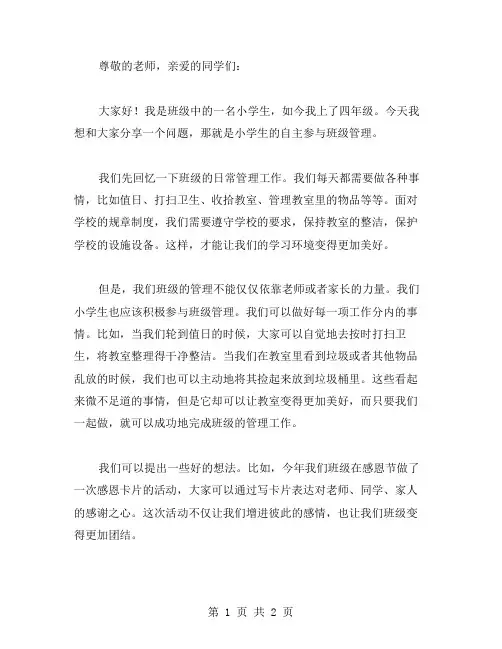 尊敬的老师，亲爱的同学们：

大家好！我是班级中的一名小学生，如今我上了四年级。今天我想和大家分享一个问题，那就是小学生的自主参与班级管理。

我们先回忆一下班级的日常管理工作。我们每天都需要做各种事情，比如值日、打扫卫生、收拾教室、管理教室里的物品等等。面对学校的规章制度，我们需要遵守学校的要求，保持教室的整洁，保护学校的设施设备。这样，才能让我们的学习环境变得更加美好。

但是，我们班级的管理不能仅仅依靠老师或者家长的力量。我们小学生也应该积极参与班级管理。我们可以做好每一项工作分内的事情。比如，当我们轮到值日的时候，大家可以自觉地去按时打扫卫生，将教室整理得干净整洁。当我们在教室里看到垃圾或者其他物品乱放的时候，我们也可以主动地将其捡起来放到垃圾桶里。这些看起来微不足道的事情，但是它却可以让教室变得更加美好，而只要我们一起做，就可以成功地完成班级的管理工作。

我们可以提出一些好的想法。比如，今年我们班级在感恩节做了一次感恩卡片的活动，大家可以通过写卡片表达对老师、同学、家人的感谢之心。这次活动不仅让我们增进彼此的感情，也让我们班级变得更加团结。

第 1 页 共 2 页